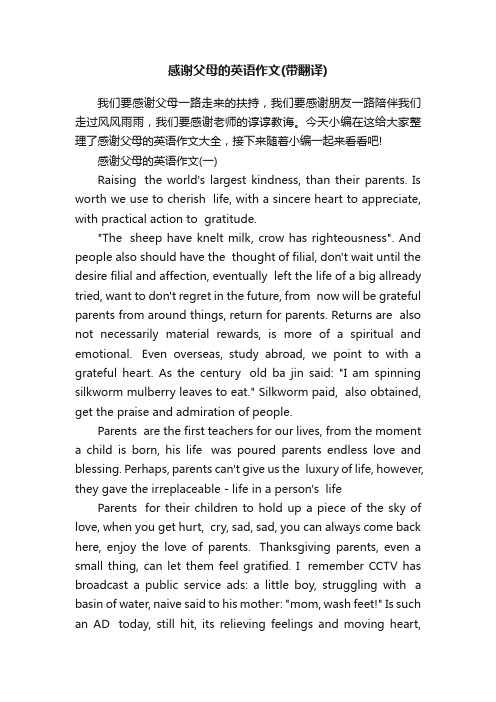 感谢父母的英语作文(带翻译)

我们要感谢父母一路走来的扶持，我们要感谢朋友一路陪伴我们走过风风雨雨，我们要感谢老师的谆谆教诲。今天小编在这给大家整理了感谢父母的英语作文大全，接下来随着小编一起来看看吧!

感谢父母的英语作文(一)

Raising the world's largest kindness, than their parents. Is worth we use to cherish life, with a sincere heart to appreciate, with practical action to gratitude.

"The sheep have knelt milk, crow has righteousness". And people also should have the thought of filial, don't wait until the desire filial and affection, eventually left the life of a big allready tried, want to don't regret in the future, from now will be grateful parents from around things, return for parents. Returns are also not necessarily material rewards, is more of a spiritual and emotional. Even overseas, study abroad, we point to with a grateful heart. As the century old ba jin said: "I am spinning silkworm mulberry leaves to eat." Silkworm paid, also obtained, get the praise and admiration of people.

Parents are the first teachers for our lives, from the moment a child is born, his life was poured parents endless love and blessing. Perhaps, parents can't give us the luxury of life, however, they gave the irreplaceable - life in a person's life

Parents for their children to hold up a piece of the sky of love, when you get hurt, cry, sad, sad, you can always come back here, enjoy the love of parents. Thanksgiving parents, even a small thing, can let them feel gratified. I remember CCTV has broadcast a public service ads: a little boy, struggling with a basin of water, naive said to his mother: "mom, wash feet!" Is such an AD today, still hit, its relieving feelings and moving heart,